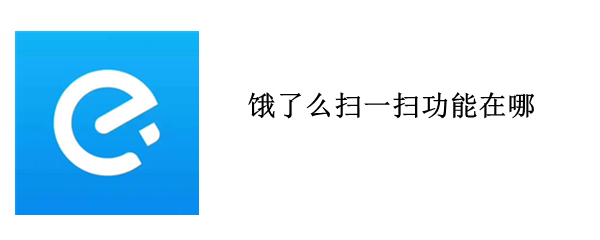 饿了么扫一扫功能在哪